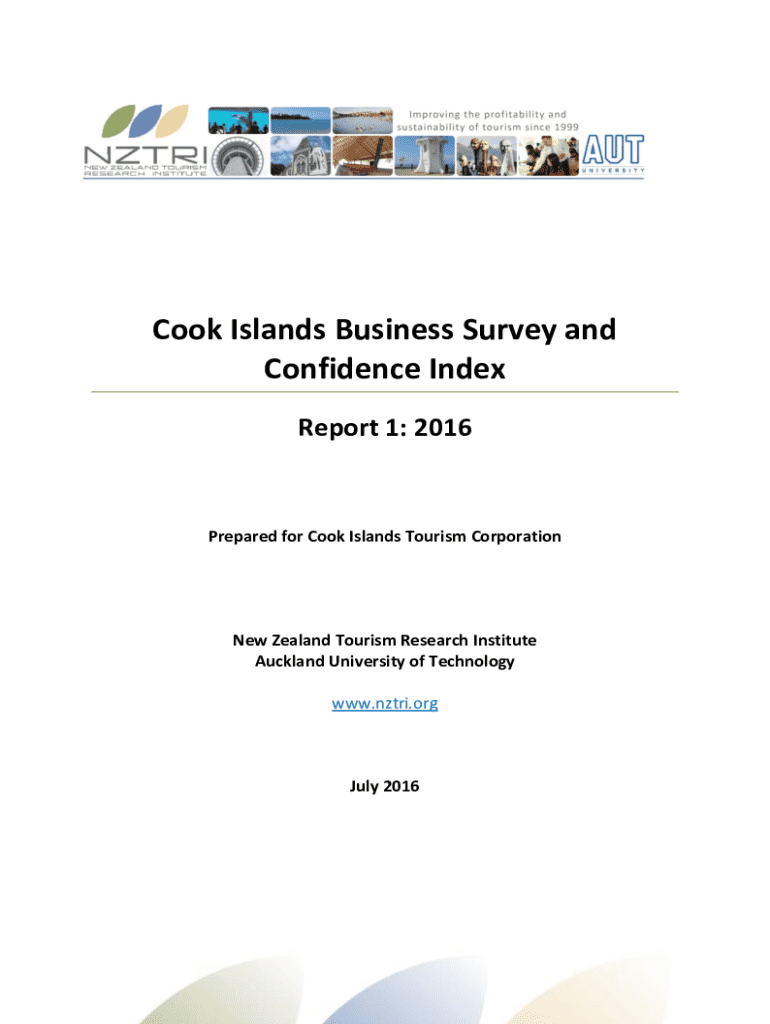 NZTRI
NEW ZEALAND TOURISM
RESEARCH INSTITUTE

Improving the profitability and sustainability of tourism since 1999

AUT
UNIVERSITY

Cook Islands Business Survey and Confidence Index

Report 1: 2016

Prepared for Cook Islands Tourism Corporation

New Zealand Tourism Research Institute
Auckland University of Technology

www.nztri.org

July 2016